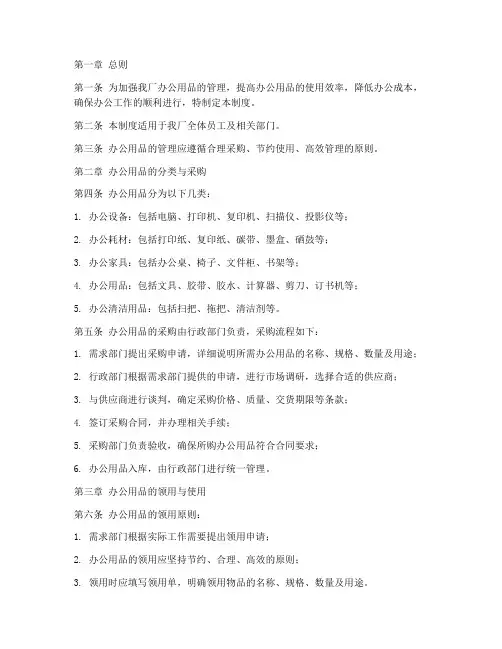 第一章 总则

第一条 为加强我厂办公用品的管理，提高办公用品的使用效率，降低办公成本，确保办公工作的顺利进行，特制定本制度。

第二条 本制度适用于我厂全体员工及相关部门。

第三条 办公用品的管理应遵循合理采购、节约使用、高效管理的原则。

第二章 办公用品的分类与采购

第四条 办公用品分为以下几类：

1. 办公设备：包括电脑、打印机、复印机、扫描仪、投影仪等；

2. 办公耗材：包括打印纸、复印纸、碳带、墨盒、硒鼓等；

3. 办公家具：包括办公桌、椅子、文件柜、书架等；

4. 办公用品：包括文具、胶带、胶水、计算器、剪刀、订书机等；

5. 办公清洁用品：包括扫把、拖把、清洁剂等。

第五条 办公用品的采购由行政部门负责，采购流程如下：

1. 需求部门提出采购申请，详细说明所需办公用品的名称、规格、数量及用途；

2. 行政部门根据需求部门提供的申请，进行市场调研，选择合适的供应商；

3. 与供应商进行谈判，确定采购价格、质量、交货期限等条款；

4. 签订采购合同，并办理相关手续；

5. 采购部门负责验收，确保所购办公用品符合合同要求；

6. 办公用品入库，由行政部门进行统一管理。

第三章 办公用品的领用与使用

第六条 办公用品的领用原则：

1. 需求部门根据实际工作需要提出领用申请；

2. 办公用品的领用应坚持节约、合理、高效的原则；

3. 领用时应填写领用单，明确领用物品的名称、规格、数量及用途。